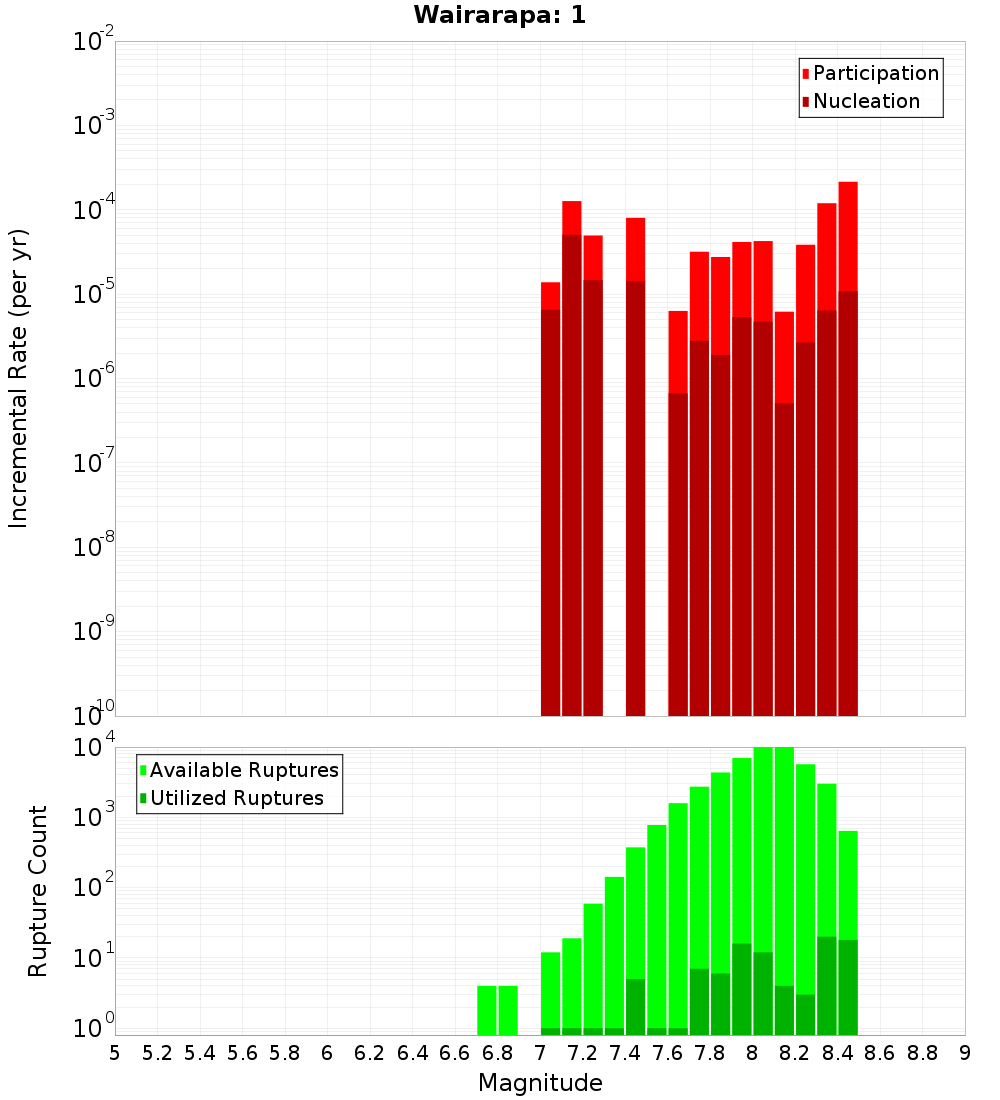 Wairarapa: 1

Participation
Nucleation

Incremental Rate (per yr)

$10^{-2}$
$10^{-3}$
$10^{-4}$
$10^{-5}$
$10^{-6}$
$10^{-7}$
$10^{-8}$
$10^{-9}$
$10^{-10}$

Available Ruptures
Utilized Ruptures

Rupture Count

$10^{4}$
$10^{3}$
$10^{2}$
$10^{1}$
$10^{0}$

5 5.2 5.4 5.6 5.8 6 6.2 6.4 6.6 6.8 7 7.2 7.4 7.6 7.8 8 8.2 8.4 8.6 8.8 9

Magnitude